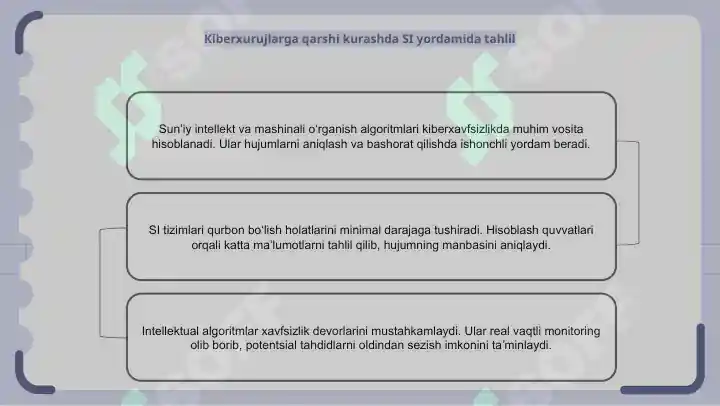 Kiberxurujlarga qarshi kurashda SI yordamida tahlil

Sun'iy intellekt va mashinali o'rganish algoritmlari kiberxavfsizlikda muhim vosita hisoblanadi. Ular hujumlarni aniqlash va bashorat qilishda ishonchli yordam beradi.

SI tizimlari qurbon bo'lish holatlarini minimal darajaga tushiradi. Hisoblash quvvatlari orqali katta ma'lumotlarni tahlil qilib, hujumning manbasini aniqlaydi.

Intellektual algoritmlar xavfsizlik devorlarini mustahkamlaydi. Ular real vaqtli monitoring olib borib, potentsial tahdidlarni oldindan sezish imkonini ta'minlaydi.